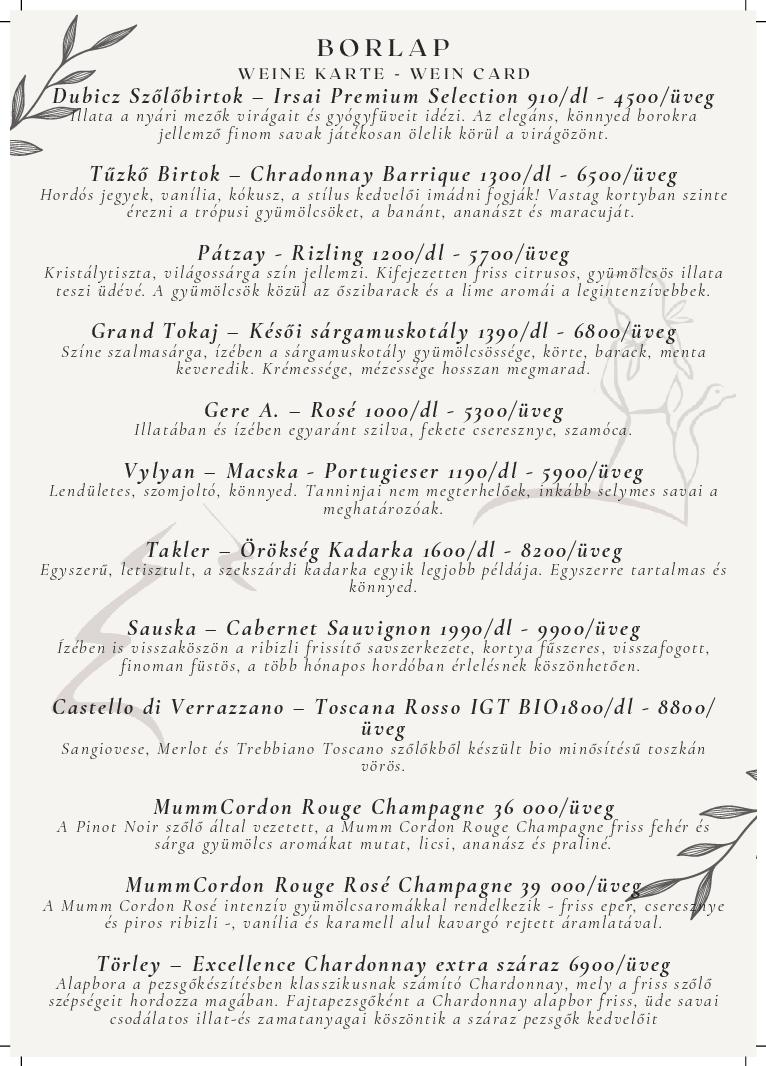 BORLAP
WEINE KARTE - WEIN CARD

Dubicz Szőlőbirtok – Irsai Premium Selection 910/dl - 4500/üveg
Illata a nyári mezők virágait és gyógyfüveit idézi. Az elegáns, könnyed borokra jellemző finom savak játékosan ölelik körül a virágözönt.

Tűzkő Birtok – Chradonnay Barrique 1300/dl - 6500/üveg
Hordós jegyek, vanília, kókusz, a stílus kedvelői imádni fogják! Vastag kortyban szinte érezni a trópusi gyümölcsöket, a banánt, ananászt és maracuját.

Pátzay - Rizling 1200/dl - 5700/üveg
Kristálytiszta, világossárga szín jellemzi. Kifejezetten friss citrusos, gyümölcsös illata teszi üdévé. A gyümölcsök közül az őszibarack és a lime aromái a legintenzívebbek.

Grand Tokaj – Késői sárgamuskotály 1390/dl - 6800/üveg
Színe szalmasárga, ízében a sárgamuskotály gyümölcsössége, körte, barack, menta keveredik. Krémessége, mézessége hosszan megmarad.

Gere A. – Rosé 1000/dl - 5300/üveg
Illatában és ízében egyaránt szilva, fekete cseresznye, szamóca.

Vylyan – Macska - Portugieser 1190/dl - 5900/üveg
Lendületes, szomjoltó, könnyed. Tanninjai nem megterhelőek, inkább selymes savai a meghatározóak.

Takler – Örökség Kadarka 1600/dl - 8200/üveg
Egyszerű, letisztult, a szekszárdi kadarka egyik legjobb példája. Egyszerre tartalmas és könnyed.

Sauska – Cabernet Sauvignon 1990/dl - 9900/üveg
Ízében is visszaköszön a ribizli frissítő savszerkezete, kortya fűszeres, visszafogott, finoman füstös, a több hónapos hordóban érlelésnek köszönhetően.

Castello di Verrazzano – Toscana Rosso IGT BIO1800/dl - 8800/üveg
Sangiovese, Merlot és Trebbiano Toscano szőlőkből készült bio minősítésű toszkán vörös.

MummCordon Rouge Champagne 36 000/üveg
A Pinot Noir szőlő által vezetett, a Mumm Cordon Rouge Champagne friss fehér és sárga gyümölcs aromákat mutat, licsi, ananász és praliné.

MummCordon Rouge Rosé Champagne 39 000/üveg
A Mumm Cordon Rosé intenzív gyümölcsaromákkal rendelkezik - friss eper, cseresznye és piros ribizli -, vanília és karamell alul kavargó rejtett áramlatával.

Törley – Excellence Chardonnay extra száraz 6900/üveg
Alapbora a pezsgőkészítésben klasszikusnak számító Chardonnay, mely a friss szőlő szépségeit hordozza magában. Fajtapezsgőként a Chardonnay alapbor friss, üde savai csodálatos illat-és zamatanyagai köszöntik a száraz pezsgők kedvelőit